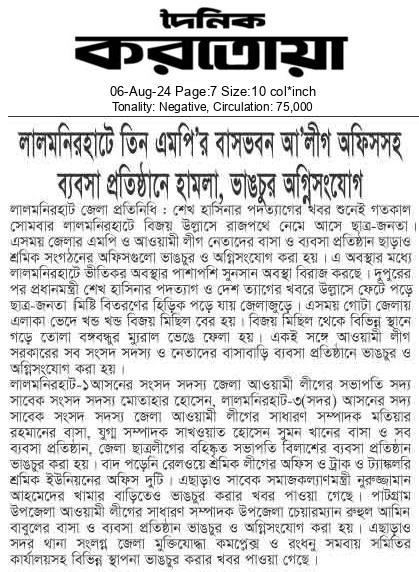 দৈনিক
করতোয়া

06-Aug-24 Page:7 Size:10 col*inch
Tonality: Negative, Circulation: 75,000

লালমনিরহাটে তিন এমপি'র বাসভবন আ'লীগ অফিসসহ ব্যবসা প্রতিষ্ঠানে হামলা, ভাঙচুর অগ্নিসংযোগ

লালমনিরহাট জেলা প্রতিনিধি : শেখ হাসিনার পদত্যাগের খবর শুনেই গতকাল সোমবার লালমনিরহাটে বিজয় উল্লাসে রাজপথে নেমে আসে ছাত্র-জনতা। এসময় জেলার এমপি ও আওয়ামী লীগ নেতাদের বাসা ও ব্যবসা প্রতিষ্ঠান ছাড়াও শ্রমিক সংগঠনের অফিসগুলো ভাঙচুর ও অগ্নিসংযোগ করা হয়। এ অবস্থার মধ্যে লালমনিরহাটে ভীতিকর অবস্থার পাশাপশি সুনসান অবস্থা বিরাজ করছে। দুপুরের পর প্রধানমন্ত্রী শেখ হাসিনার পদত্যাগ ও দেশ ত্যাগের খবরে উল্লাসে ফেটে পড়ে ছাত্র-জনতা মিষ্টি বিতরণের হিড়িক পড়ে যায় জেলাজুড়ে। এসময় গোটা জেলায় এলাকা ভেদে খন্ড খন্ড বিজয় মিছিল বের হয়। বিজয় মিছিল থেকে বিভিন্ন স্থানে গড়ে তোলা বঙ্গবন্ধুর ম্যুরাল ভেঙে ফেলা হয়। একই সঙ্গে আওয়ামী লীগ সরকারের সব সংসদ সদস্য ও নেতাদের বাসাবাড়ি ব্যবসা প্রতিষ্ঠানে ভাঙচুর ও অগ্নিসংযোগ করা হয়।

লালমনিরহাট-১আসনের সংসদ সদস্য জেলা আওয়ামী লীগের সভাপতি সদ্য সাবেক সংসদ সদস্য মোতাহার হোসেন, লালমনিরহাট-৩(সদর) আসনের সদ্য সাবেক সংসদ সদস্য জেলা আওয়ামী লীগের সাধারণ সম্পাদক মতিয়ার রহমানের বাসা, যুগ্ম সম্পাদক সাখওয়াত হোসেন সুমন খানের বাসা ও সব ব্যবসা প্রতিষ্ঠান, জেলা ছাত্রলীগের বহিষ্কৃত সভাপতি বিলাশের ব্যবসা প্রতিষ্ঠান ভাঙচুর করা হয়। বাদ পড়েনি রেলওয়ে শ্রমিক লীগের অফিস ও ট্রাক ও ট্যাঙ্কলরি শ্রমিক ইউনিয়নের অফিস দুটি। এছাড়াও সাবেক সমাজকল্যাণমন্ত্রী নুরুজ্জামান আহমেদের খামার বাড়িতেও ভাঙচুর করার খবর পাওয়া গেছে। পাটগ্রাম উপজেলা আওয়ামী লীগের সাধারণ সম্পাদক উপজেলা চেয়ারম্যান রুহুল আমিন বাবুলের বাসা ও ব্যবসা প্রতিষ্ঠান ভাঙচুর ও অগ্নিসংযোগ করা হয়। এছাড়াও সদর থানা সংলগ্ন জেলা মুক্তিযোদ্ধা কমপ্লেক্স ও রংধনু সমবায় সমিতির কার্যালয়সহ বিভিন্ন স্থাপনা ভাঙচুর করার খবর পাওয়া গেছে।